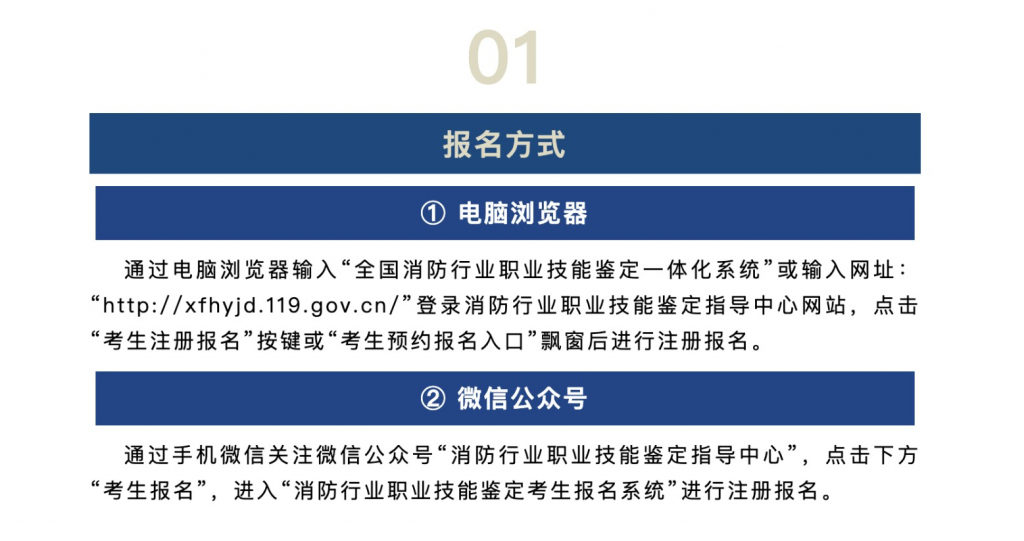 01

报名方式

① 电脑浏览器

通过电脑浏览器输入“全国消防行业职业技能鉴定一体化系统”或输入网址：“http://xfhyjd.119.gov.cn/”登录消防行业职业技能鉴定指导中心网站，点击“考生注册报名”按键或“考生预约报名入口”飘窗后进行注册报名。

② 微信公众号

通过手机微信关注微信公众号“消防行业职业技能鉴定指导中心”，点击下方“考生报名”，进入“消防行业职业技能鉴定考生报名系统”进行注册报名。